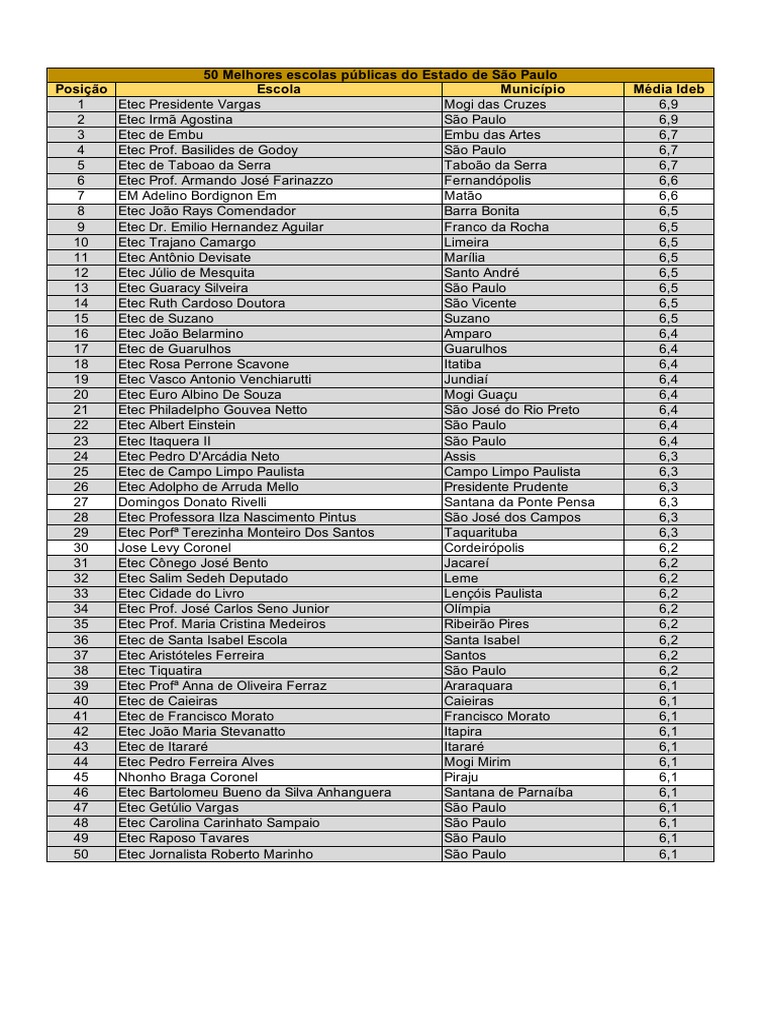 50 Melhores escolas públicas do Estado de São Paulo

| Posição | Escola | Município | Média Ideb |
|---|---|---|---|
| 1 | Etec Presidente Vargas | Mogi das Cruzes | 6,9 |
| 2 | Etec Irmã Agostina | São Paulo | 6,9 |
| 3 | Etec de Embu | Embu das Artes | 6,7 |
| 4 | Etec Prof. Basilides de Godoy | São Paulo | 6,7 |
| 5 | Etec de Taboao da Serra | Taboão da Serra | 6,7 |
| 6 | Etec Prof. Armando José Farinazzo | Fernandópolis | 6,6 |
| 7 | EM Adelino Bordignon Em | Matão | 6,6 |
| 8 | Etec João Rays Comendador | Barra Bonita | 6,5 |
| 9 | Etec Dr. Emilio Hernandez Aguilar | Franco da Rocha | 6,5 |
| 10 | Etec Trajano Camargo | Limeira | 6,5 |
| 11 | Etec Antônio Devisate | Marília | 6,5 |
| 12 | Etec Júlio de Mesquita | Santo André | 6,5 |
| 13 | Etec Guaracy Silveira | São Paulo | 6,5 |
| 14 | Etec Ruth Cardoso Doutora | São Vicente | 6,5 |
| 15 | Etec de Suzano | Suzano | 6,5 |
| 16 | Etec João Belarmino | Amparo | 6,4 |
| 17 | Etec de Guarulhos | Guarulhos | 6,4 |
| 18 | Etec Rosa Perrone Scavone | Itatiba | 6,4 |
| 19 | Etec Vasco Antonio Venchiarutti | Jundiaí | 6,4 |
| 20 | Etec Euro Albino De Souza | Mogi Guaçu | 6,4 |
| 21 | Etec Philadelpho Gouvea Netto | São José do Rio Preto | 6,4 |
| 22 | Etec Albert Einstein | São Paulo | 6,4 |
| 23 | Etec Itaquera II | São Paulo | 6,4 |
| 24 | Etec Pedro D'Arcádia Neto | Assis | 6,3 |
| 25 | Etec de Campo Limpo Paulista | Campo Limpo Paulista | 6,3 |
| 26 | Etec Adolpho de Arruda Mello | Presidente Prudente | 6,3 |
| 27 | Domingos Donato Rivelli | Santana da Ponte Pensa | 6,3 |
| 28 | Etec Professora Ilza Nascimento Pintus | São José dos Campos | 6,3 |
| 29 | Etec Porfª Terezinha Monteiro Dos Santos | Taquarituba | 6,3 |
| 30 | Jose Levy Coronel | Cordeirópolis | 6,2 |
| 31 | Etec Cônego José Bento | Jacareí | 6,2 |
| 32 | Etec Salim Sedeh Deputado | Leme | 6,2 |
| 33 | Etec Cidade do Livro | Lençóis Paulista | 6,2 |
| 34 | Etec Prof. José Carlos Seno Junior | Olímpia | 6,2 |
| 35 | Etec Prof. Maria Cristina Medeiros | Ribeirão Pires | 6,2 |
| 36 | Etec de Santa Isabel Escola | Santa Isabel | 6,2 |
| 37 | Etec Aristóteles Ferreira | Santos | 6,2 |
| 38 | Etec Tiquatira | São Paulo | 6,2 |
| 39 | Etec Profª Anna de Oliveira Ferraz | Araraquara | 6,1 |
| 40 | Etec de Caieiras | Caieiras | 6,1 |
| 41 | Etec de Francisco Morato | Francisco Morato | 6,1 |
| 42 | Etec João Maria Stevanatto | Itapira | 6,1 |
| 43 | Etec de Itararé | Itararé | 6,1 |
| 44 | Etec Pedro Ferreira Alves | Mogi Mirim | 6,1 |
| 45 | Nhonho Braga Coronel | Piraju | 6,1 |
| 46 | Etec Bartolomeu Bueno da Silva Anhanguera | Santana de Parnaíba | 6,1 |
| 47 | Etec Getúlio Vargas | São Paulo | 6,1 |
| 48 | Etec Carolina Carinhato Sampaio | São Paulo | 6,1 |
| 49 | Etec Raposo Tavares | São Paulo | 6,1 |
| 50 | Etec Jornalista Roberto Marinho | São Paulo | 6,1 |